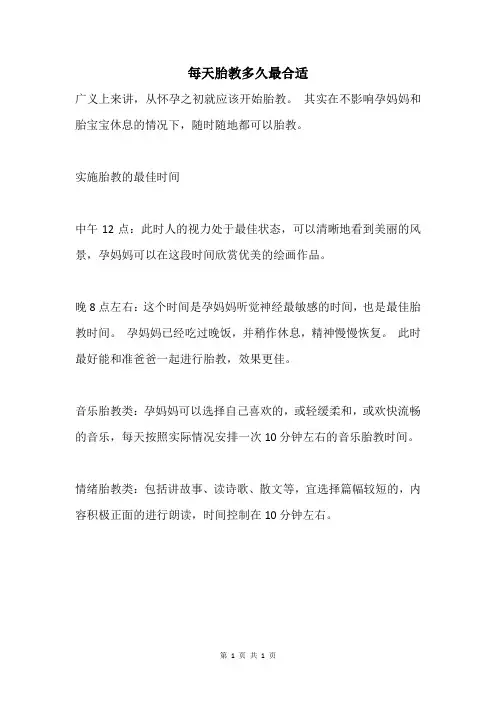 每天胎教多久最合适

广义上来讲，从怀孕之初就应该开始胎教。 其实在不影响孕妈妈和胎宝宝休息的情况下，随时随地都可以胎教。

实施胎教的最佳时间

中午 12 点：此时人的视力处于最佳状态，可以清晰地看到美丽的风景，孕妈妈可以在这段时间欣赏优美的绘画作品。

晚 8 点左右：这个时间是孕妈妈听觉神经最敏感的时间，也是最佳胎教时间。 孕妈妈已经吃过晚饭，并稍作休息，精神慢慢恢复。 此时最好能和准爸爸一起进行胎教，效果更佳。

音乐胎教类：孕妈妈可以选择自己喜欢的，或轻缓柔和，或欢快流畅的音乐，每天按照实际情况安排一次 10 分钟左右的音乐胎教时间。

情绪胎教类：包括讲故事、读诗歌、散文等，宜选择篇幅较短的，内容积极正面的进行朗读，时间控制在 10 分钟左右。

第 1 页 共 1 页